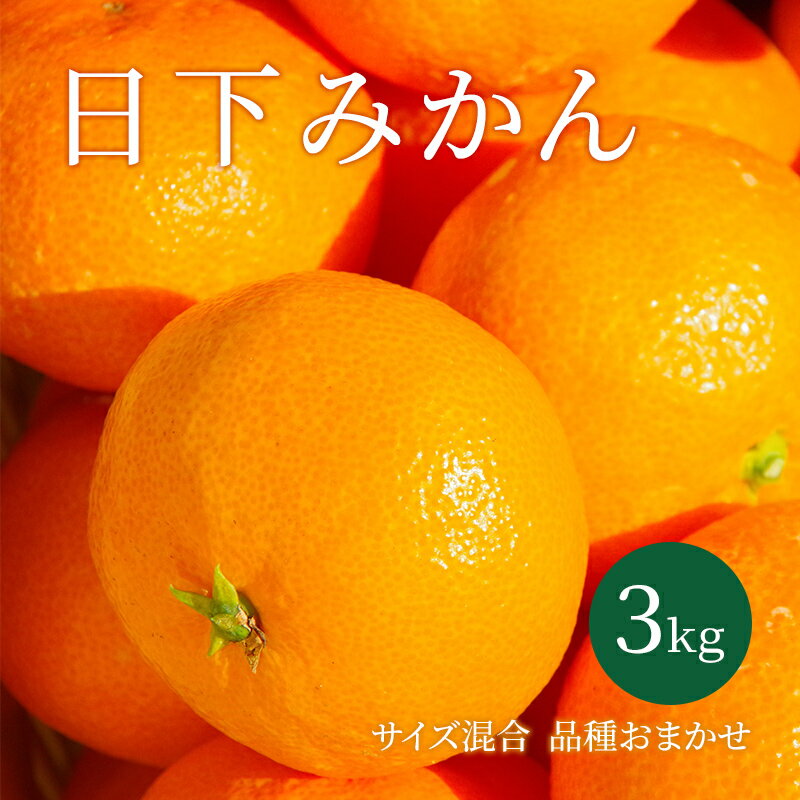 日下みかん

3kg

サイズ混合　品種おまかせ